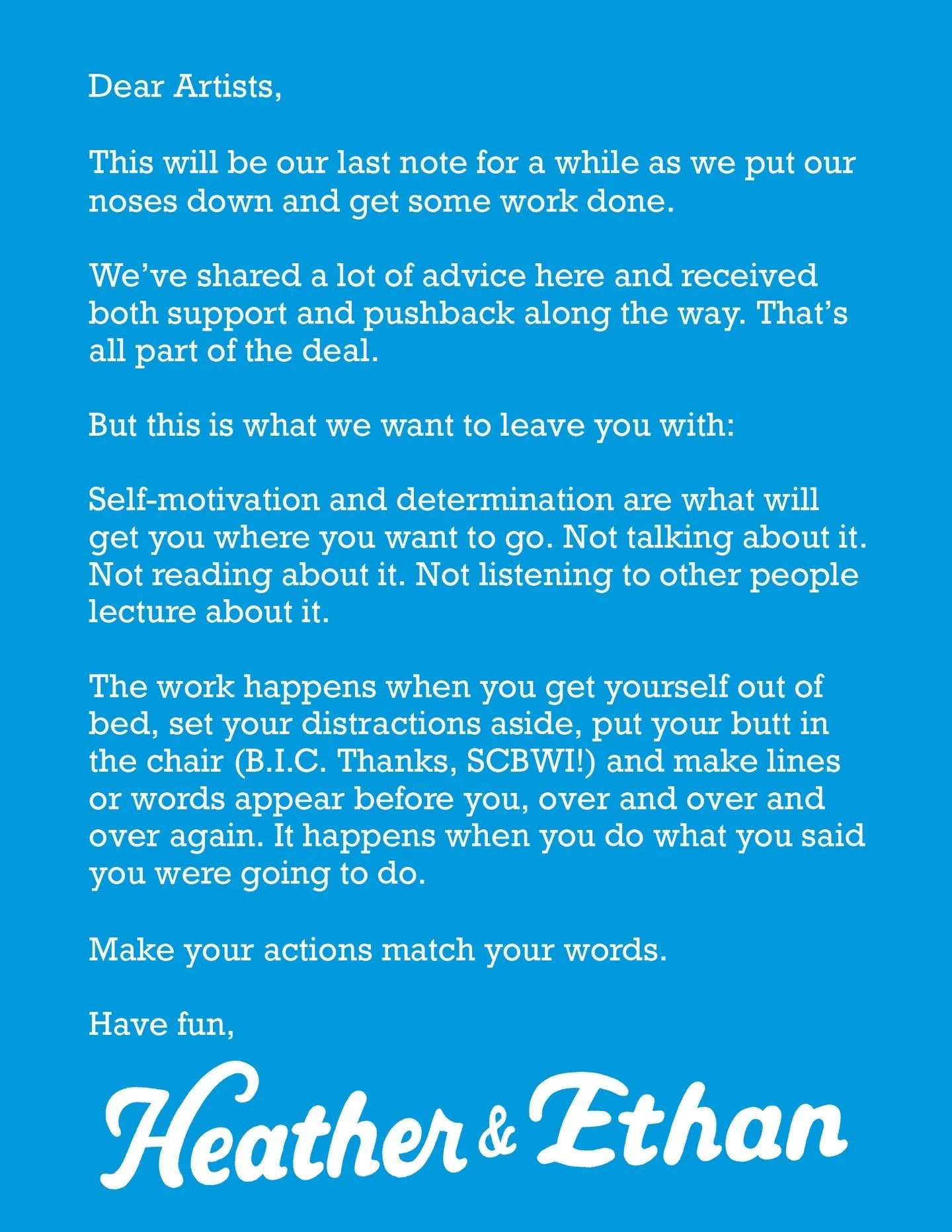 Dear Artists,

This will be our last note for a while as we put our noses down and get some work done.

We've shared a lot of advice here and received both support and pushback along the way. That's all part of the deal.

But this is what we want to leave you with:

Self-motivation and determination are what will get you where you want to go. Not talking about it. Not reading about it. Not listening to other people lecture about it.

The work happens when you get yourself out of bed, set your distractions aside, put your butt in the chair (B.I.C. Thanks, SCBWI!) and make lines or words appear before you, over and over and over again. It happens when you do what you said you were going to do.

Make your actions match your words.

Have fun,

Heather & Ethan